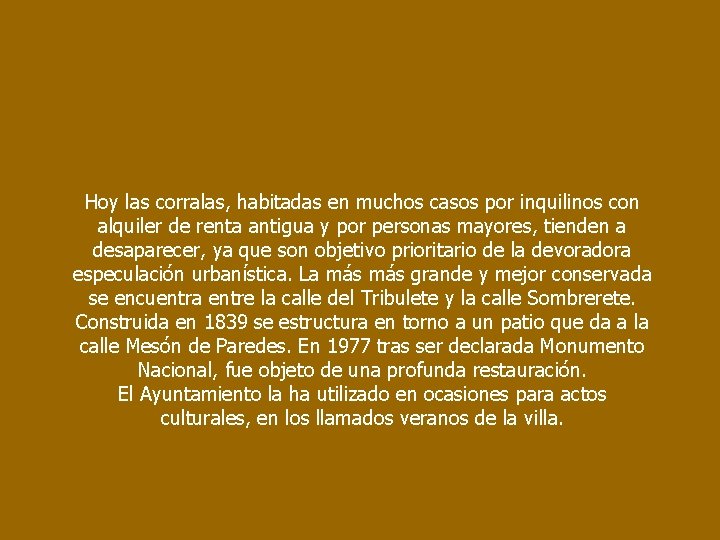 Hoy las corralas, habitadas en muchos casos por inquilinos con alquiler de renta antigua y por personas mayores, tienden a desaparecer, ya que son objetivo prioritario de la devoradora especulación urbanística. La más más grande y mejor conservada se encuentra entre la calle del Tribulete y la calle Sombrerete. Construida en 1839 se estructura en torno a un patio que da a la calle Mesón de Paredes. En 1977 tras ser declarada Monumento Nacional, fue objeto de una profunda restauración.
El Ayuntamiento la ha utilizado en ocasiones para actos culturales, en los llamados veranos de la villa.